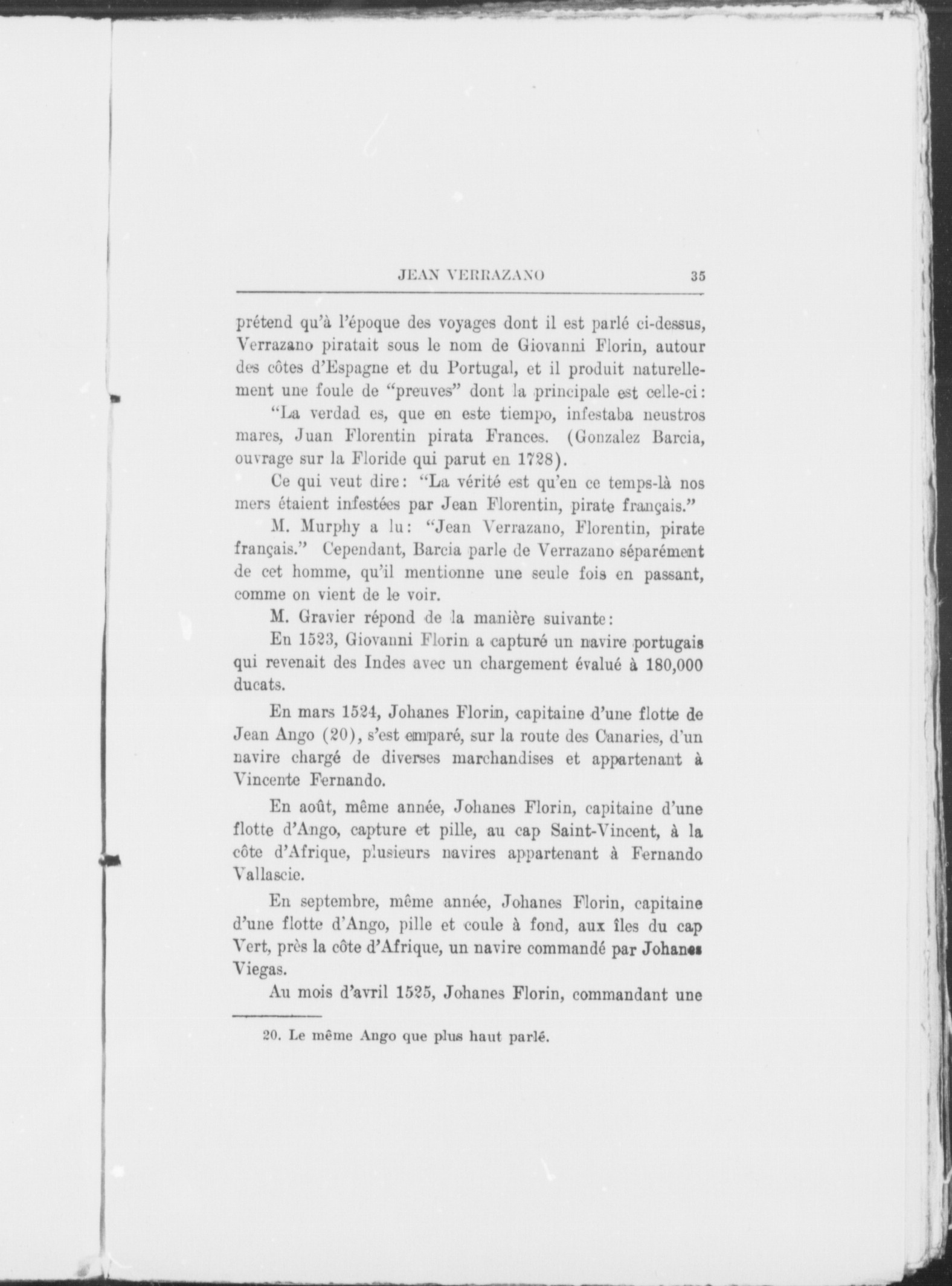 JEAN VERRAZANO 35

prétend qu'à l'époque des voyages dont il est parlé ci-dessus, Verrazano piratait sous le nom de Giovanni Florin, autour des côtes d'Espagne et du Portugal, et il produit naturellement une foule de "preuves" dont la principale est celle-ci:

"La verdad es, que en este tiempo, infestaba neustros mares, Juan Florentin pirata Frances. (Gonzalez Barcia, ouvrage sur la Floride qui parut en 1728).

Ce qui veut dire: "La vérité est qu'en ce temps-là nos mers étaient infestées par Jean Florentin, pirate français."

M. Murphy a lu: "Jean Verrazano, Florentin, pirate français." Cependant, Barcia parle de Verrazano séparément de cet homme, qu'il mentionne une seule fois en passant, comme on vient de le voir.

M. Gravier répond de la manière suivante:

En 1523, Giovanni Florin a capturé un navire portugais qui revenait des Indes avec un chargement évalué à 180,000 ducats.

En mars 1524, Johanes Florin, capitaine d'une flotte de Jean Ango (20), s'est emparé, sur la route des Canaries, d'un navire chargé de diverses marchandises et appartenant à Vincente Fernando.

En août, même année, Johanes Florin, capitaine d'une flotte d'Ango, capture et pille, au cap Saint-Vincent, à la côte d'Afrique, plusieurs navires appartenant à Fernando Vallascie.

En septembre, même année, Johanes Florin, capitaine d'une flotte d'Ango, pille et coule à fond, aux îles du cap Vert, près la côte d'Afrique, un navire commandé par Johanes Viegas.

Au mois d'avril 1525, Johanes Florin, commandant une

20. Le même Ango que plus haut parlé.